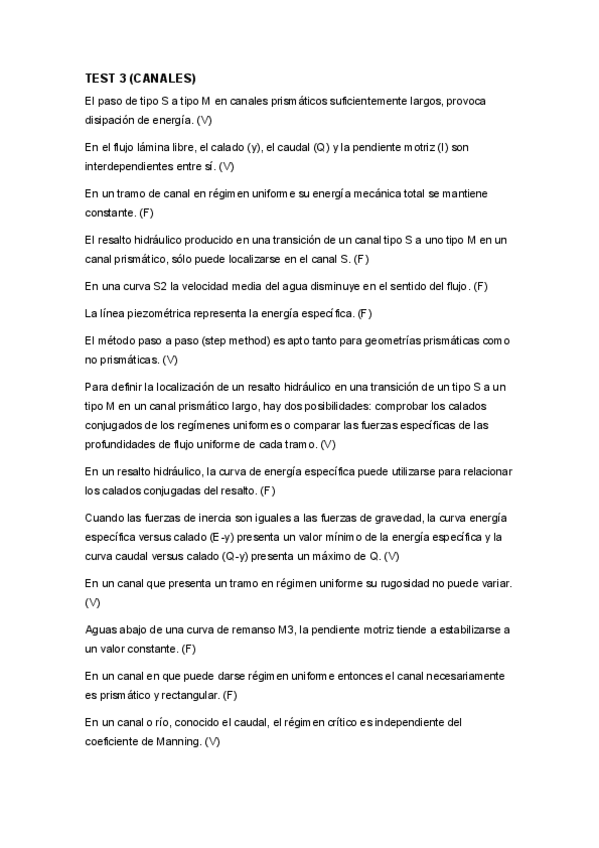 TEST 3 (CANALES)

El paso de tipo S a tipo M en canales prismáticos suficientemente largos, provoca disipación de energía. (V)

En el flujo lámina libre, el calado (y), el caudal (Q) y la pendiente motriz (I) son interdependientes entre sí. (V)

En un tramo de canal en régimen uniforme su energía mecánica total se mantiene constante. (F)

El resalto hidráulico producido en una transición de un canal tipo S a uno tipo M en un canal prismático, sólo puede localizarse en el canal S. (F)

En una curva S2 la velocidad media del agua disminuye en el sentido del flujo. (F)

La línea piezométrica representa la energía específica. (F)

El método paso a paso (step method) es apto tanto para geometrías prismáticas como no prismáticas. (V)

Para definir la localización de un resalto hidráulico en una transición de un tipo S a un tipo M en un canal prismático largo, hay dos posibilidades: comprobar los calados conjugados de los regímenes uniformes o comparar las fuerzas específicas de las profundidades de flujo uniforme de cada tramo. (V)

En un resalto hidráulico, la curva de energía específica puede utilizarse para relacionar los calados conjugadas del resalto. (F)

Cuando las fuerzas de inercia son iguales a las fuerzas de gravedad, la curva energía específica versus calado (E-y) presenta un valor mínimo de la energía específica y la curva caudal versus calado (Q-y) presenta un máximo de Q. (V)

En un canal que presenta un tramo en régimen uniforme su rugosidad no puede variar. (V)

Aguas abajo de una curva de remanso M3, la pendiente motriz tiende a estabilizarse a un valor constante. (F)

En un canal en que puede darse régimen uniforme entonces el canal necesariamente es prismático y rectangular. (F)

En un canal o río, conocido el caudal, el régimen crítico es independiente del coeficiente de Manning. (V)